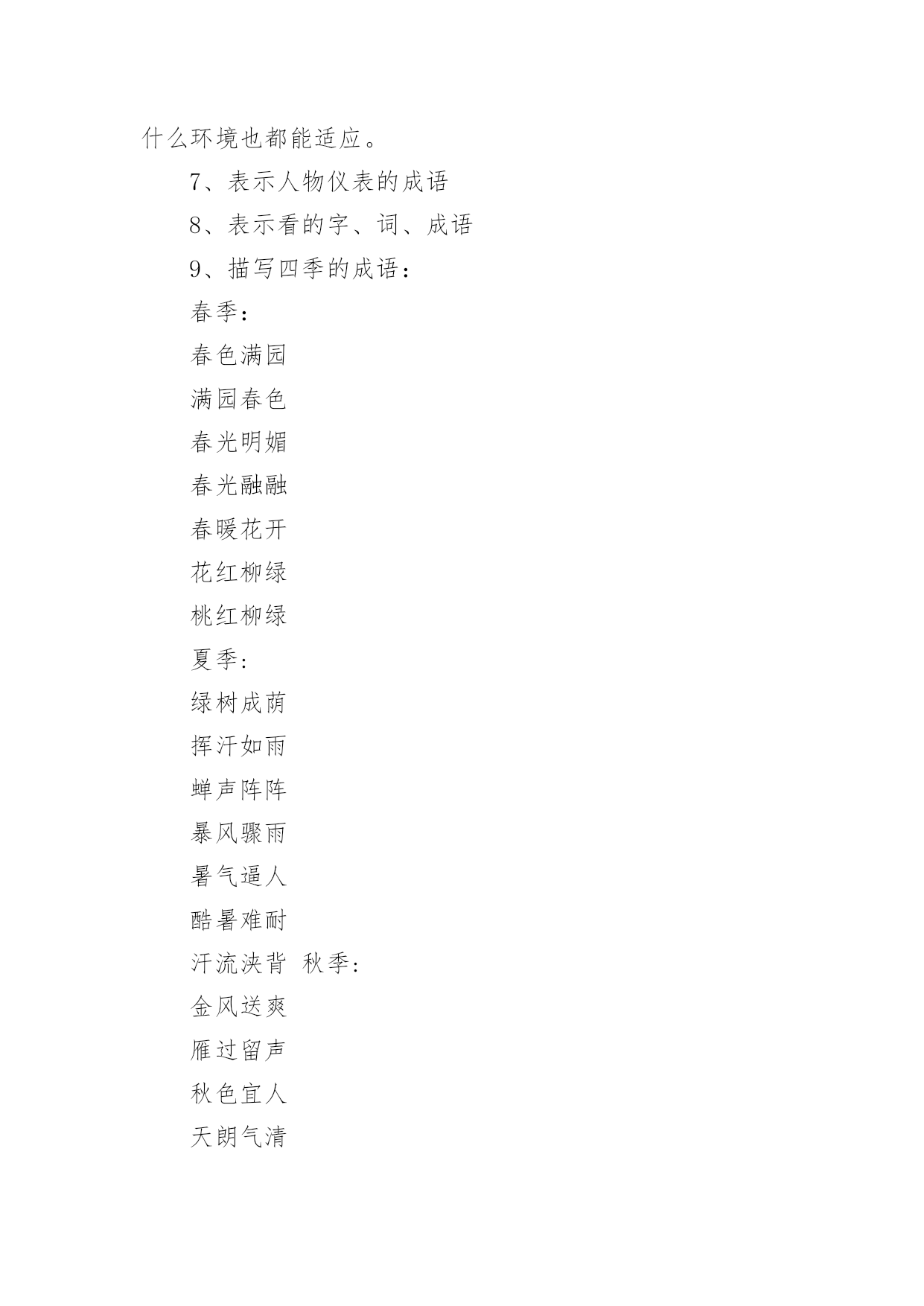 什么环境也都能适应。

7、表示人物仪表的成语

8、表示看的字、词、成语

9、描写四季的成语：

春季：

春色满园

满园春色

春光明媚

春光融融

春暖花开

花红柳绿

桃红柳绿

夏季：

绿树成荫

挥汗如雨

蝉声阵阵

暴风骤雨

暑气逼人

酷暑难耐

汗流浃背 秋季：

金风送爽

雁过留声

秋色宜人

天朗气清